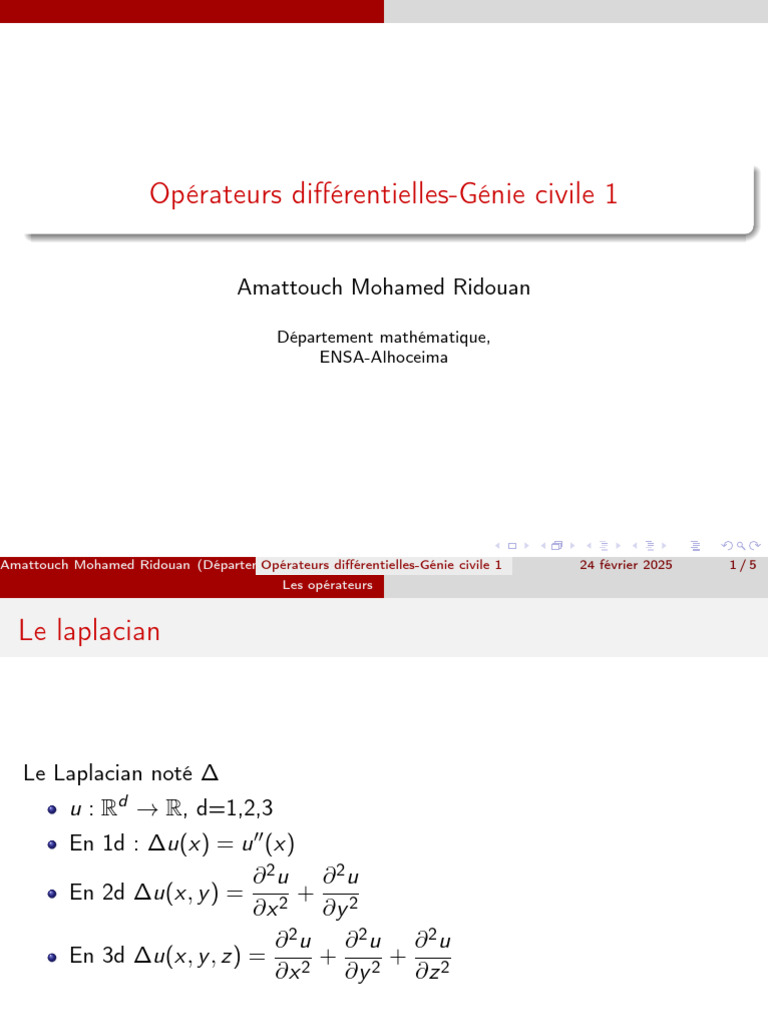 Opérateurs différentielles-Génie civile 1

Amattouch Mohamed Ridouan

Département mathématique,
ENSA-Alhoceima

Amattouch Mohamed Ridouan (Départer Opérateurs différentielles-Génie civile 1 24 février 2025 1 / 5

Les opérateurs

Le laplacian

Le Laplacian noté $\Delta$

- $u : \mathbb{R}^d \to \mathbb{R}$, d=1,2,3
- En 1d : $\Delta u(x) = u''(x)$
- En 2d $\Delta u(x, y) = \frac{\partial^2 u}{\partial x^2} + \frac{\partial^2 u}{\partial y^2}$
- En 3d $\Delta u(x, y, z) = \frac{\partial^2 u}{\partial x^2} + \frac{\partial^2 u}{\partial y^2} + \frac{\partial^2 u}{\partial z^2}$